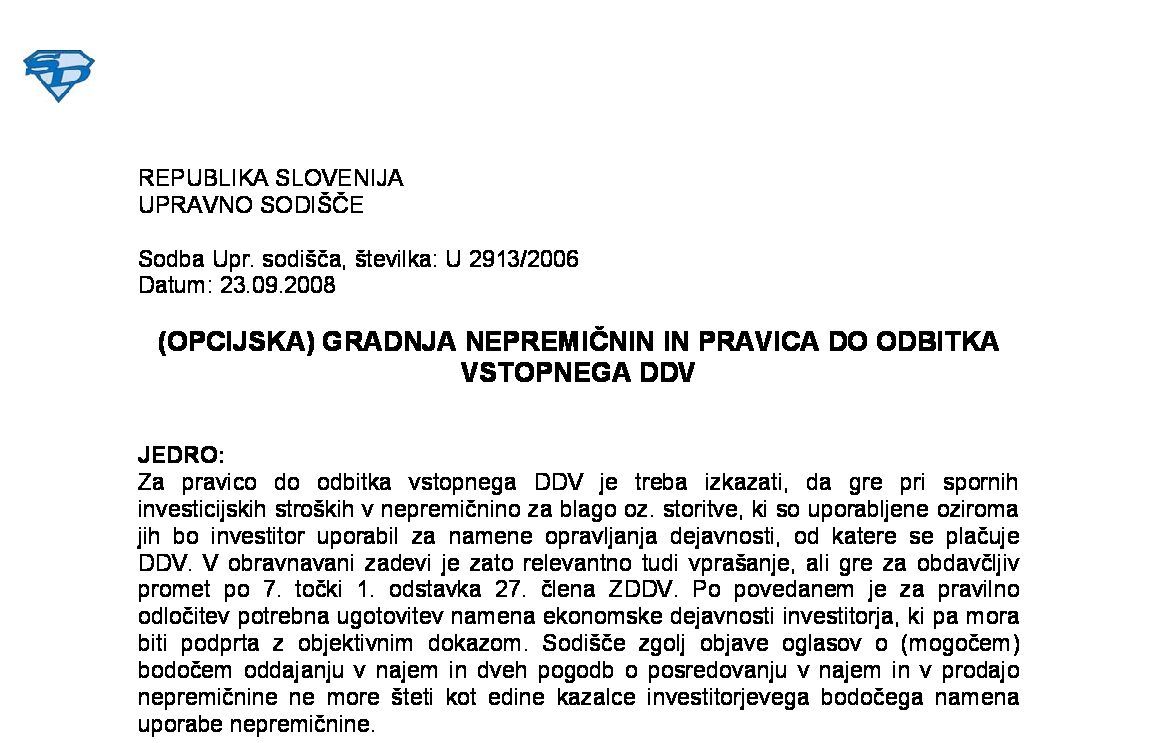 REPUBLIKA SLOVENIJA
UPRAVNO SODIŠČE

Sodba Upr. sodišča, številka: U 2913/2006
Datum: 23.09.2008

(OPCIJSKA) GRADNJA NEPREMIČNIN IN PRAVICA DO ODBITKA VSTOPNEGA DDV

JEDRO:
Za pravico do odbitka vstopnega DDV je treba izkazati, da gre pri spornih investicijskih stroških v nepremičnino za blago oz. storitve, ki so uporabljene oziroma jih bo investitor uporabil za namene opravljanja dejavnosti, od katere se plačuje DDV. V obravnavani zadevi je zato relevantno tudi vprašanje, ali gre za obdavčljiv promet po 7. točki 1. odstavka 27. člena ZDDV. Po povedanem je za pravilno odločitev potrebna ugotovitev namena ekonomske dejavnosti investitorja, ki pa mora biti podprta z objektivnim dokazom. Sodišče zgolj objave oglasov o (mogočem) bodočem oddajanju v najem in dveh pogodb o posredovanju v najem in v prodajo nepremičnine ne more šteti kot edine kazalce investitorjevega bodočega namena uporabe nepremičnine.